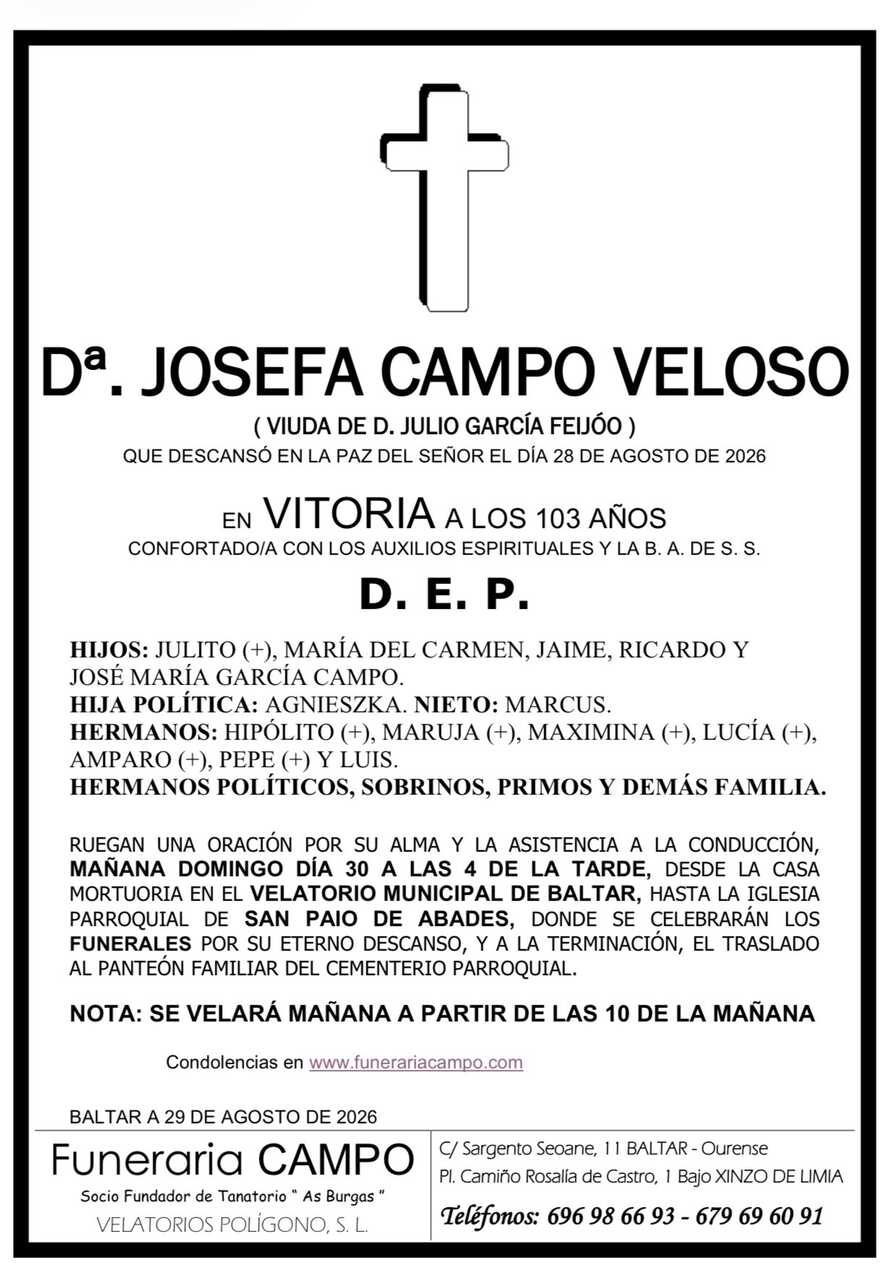 Dª. JOSEFA CAMPO VELOSO

( VIUDA DE D. JULIO GARCÍA FEIJÓO )

QUE DESCANSÓ EN LA PAZ DEL SEÑOR EL DÍA 28 DE AGOSTO DE 2026

EN VITORIA A LOS 103 AÑOS

CONFORTADO/A CON LOS AUXILIOS ESPIRITUALES Y LA B. A. DE S. S.

D. E. P.

HIJOS: JULITO (+), MARÍA DEL CARMEN, JAIME, RICARDO Y JOSÉ MARÍA GARCÍA CAMPO.
HIJA POLÍTICA: AGNIESZKA. NIETO: MARCUS.
HERMANOS: HIPÓLITO (+), MARUJA (+), MAXIMINA (+), LUCÍA (+), AMPARO (+), PEPE (+) Y LUIS.
HERMANOS POLÍTICOS, SOBRINOS, PRIMOS Y DEMÁS FAMILIA.

RUEGAN UNA ORACIÓN POR SU ALMA Y LA ASISTENCIA A LA CONDUCCIÓN, MAÑANA DOMINGO DÍA 30 A LAS 4 DE LA TARDE, DESDE LA CASA MORTUORIA EN EL VELATORIO MUNICIPAL DE BALTAR, HASTA LA IGLESIA PARROQUIAL DE SAN PAIO DE ABADES, DONDE SE CELEBRARÁN LOS FUNERALES POR SU ETERNO DESCANSO, Y A LA TERMINACIÓN, EL TRASLADO AL PANTEÓN FAMILIAR DEL CEMENTERIO PARROQUIAL.

NOTA: SE VELARÁ MAÑANA A PARTIR DE LAS 10 DE LA MAÑANA

Condolencias en www.funerariacampo.com

BALTAR A 29 DE AGOSTO DE 2026

Funeraria CAMPO
Socio Fundador de Tanatorio " As Burgas "
VELATORIOS POLÍGONO, S. L.

C/ Sargento Seoane, 11 BALTAR - Ourense
Pl. Camiño Rosalía de Castro, 1 Bajo XINZO DE LIMIA
Teléfonos: 696 98 66 93 - 679 69 60 91